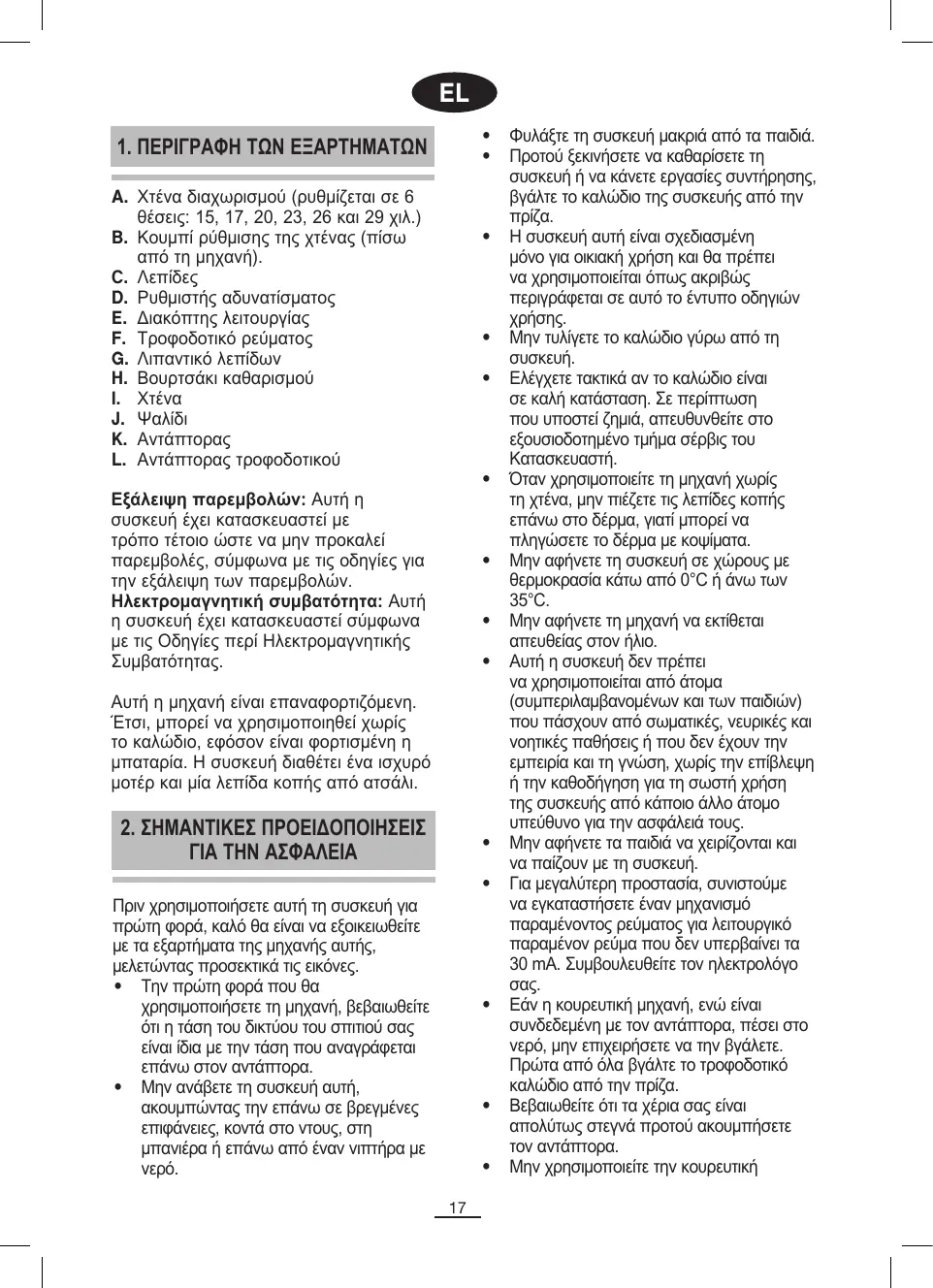 EL

1. ΠΕΡΙΓΡΑΦΗ ΤΩΝ ΕΞΑΡΤΗΜΑΤΩΝ

A. Χτένα διαχωρισμού (ρυθμίζεται σε 6 θέσεις: 15, 17, 20, 23, 26 και 29 χιλ.)
B. Κουμπί ρύθμισης της χτένας (πίσω από τη μηχανή).
C. Λεπίδες
D. Ρυθμιστής αδυνατίσματος
E. Διακόπτης λειτουργίας
F. Τροφοδοτικό ρεύματος
G. Λιπαντικό λεπίδων
H. Βουρτσάκι καθαρισμού
I. Χτένα
J. Ψαλίδι
K. Αντάπτορας
L. Αντάπτορας τροφοδοτικού

Εξάλειψη παρεμβολών: Αυτή η συσκευή έχει κατασκευαστεί με τρόπο τέτοιο ώστε να μην προκαλεί παρεμβολές, σύμφωνα με τις οδηγίες για την εξάλειψη των παρεμβολών.
Ηλεκτρομαγνητική συμβατότητα: Αυτή η συσκευή έχει κατασκευαστεί σύμφωνα με τις Οδηγίες περί Ηλεκτρομαγνητικής Συμβατότητας.

Αυτή η μηχανή είναι επαναφορτιζόμενη. Έτσι, μπορεί να χρησιμοποιηθεί χωρίς το καλώδιο, εφόσον είναι φορτισμένη η μπαταρία. Η συσκευή διαθέτει ένα ισχυρό μοτέρ και μία λεπίδα κοπής από ατσάλι.

2. ΣΗΜΑΝΤΙΚΕΣ ΠΡΟΕΙΔΟΠΟΙΗΣΕΙΣ ΓΙΑ ΤΗΝ ΑΣΦΑΛΕΙΑ

Πριν χρησιμοποιήσετε αυτή τη συσκευή για πρώτη φορά, καλό θα είναι να εξοικειωθείτε με τα εξαρτήματα της μηχανής αυτής, μελετώντας προσεκτικά τις εικόνες.
• Την πρώτη φορά που θα χρησιμοποιήσετε τη μηχανή, βεβαιωθείτε ότι η τάση του δικτύου του σπιτιού σας είναι ίδια με την τάση που αναγράφεται επάνω στον αντάπτορα.
• Μην ανάβετε τη συσκευή αυτή, ακουμπώντας την επάνω σε βρεγμένες επιφάνειες, κοντά στο ντους, στη μπανιέρα ή επάνω από έναν νιπτήρα με νερό.
• Φυλάξτε τη συσκευή μακριά από τα παιδιά.
• Προτού ξεκινήσετε να καθαρίσετε τη συσκευή ή να κάνετε εργασίες συντήρησης, βγάλτε το καλώδιο της συσκευής από την πρίζα.
• Η συσκευή αυτή είναι σχεδιασμένη μόνο για οικιακή χρήση και θα πρέπει να χρησιμοποιείται όπως ακριβώς περιγράφεται σε αυτό το έντυπο οδηγιών χρήσης.
• Μην τυλίγετε το καλώδιο γύρω από τη συσκευή.
• Ελέγχετε τακτικά αν το καλώδιο είναι σε καλή κατάσταση. Σε περίπτωση που υποστεί ζημιά, απευθυνθείτε στο εξουσιοδοτημένο τμήμα σέρβις του Κατασκευαστή.
• Όταν χρησιμοποιείτε τη μηχανή χωρίς τη χτένα, μην πιέζετε τις λεπίδες κοπής επάνω στο δέρμα, γιατί μπορεί να πληγώσετε το δέρμα με κοψίματα.
• Μην αφήνετε τη συσκευή σε χώρους με θερμοκρασία κάτω από 0°C ή άνω των 35°C.
• Μην αφήνετε τη μηχανή να εκτίθεται απευθείας στον ήλιο.
• Αυτή η συσκευή δεν πρέπει να χρησιμοποιείται από άτομα (συμπεριλαμβανομένων και των παιδιών) που πάσχουν από σωματικές, νευρικές και νοητικές παθήσεις ή που δεν έχουν την εμπειρία και τη γνώση, χωρίς την επίβλεψη ή την καθοδήγηση για τη σωστή χρήση της συσκευής από κάποιο άλλο άτομο υπεύθυνο για την ασφάλειά τους.
• Μην αφήνετε τα παιδιά να χειρίζονται και να παίζουν με τη συσκευή.
• Για μεγαλύτερη προστασία, συνιστούμε να εγκαταστήσετε έναν μηχανισμό παραμένοντος ρεύματος για λειτουργικό παραμένον ρεύμα που δεν υπερβαίνει τα 30 mA. Συμβουλευθείτε τον ηλεκτρολόγο σας.
• Εάν η κουρευτική μηχανή, ενώ είναι συνδεδεμένη με τον αντάπτορα, πέσει στο νερό, μην επιχειρήσετε να την βγάλετε. Πρώτα από όλα βγάλτε το τροφοδοτικό καλώδιο από την πρίζα.
• Βεβαιωθείτε ότι τα χέρια σας είναι απολύτως στεγνά προτού ακουμπήσετε τον αντάπτορα.
• Μην χρησιμοποιείτε την κουρευτική

17